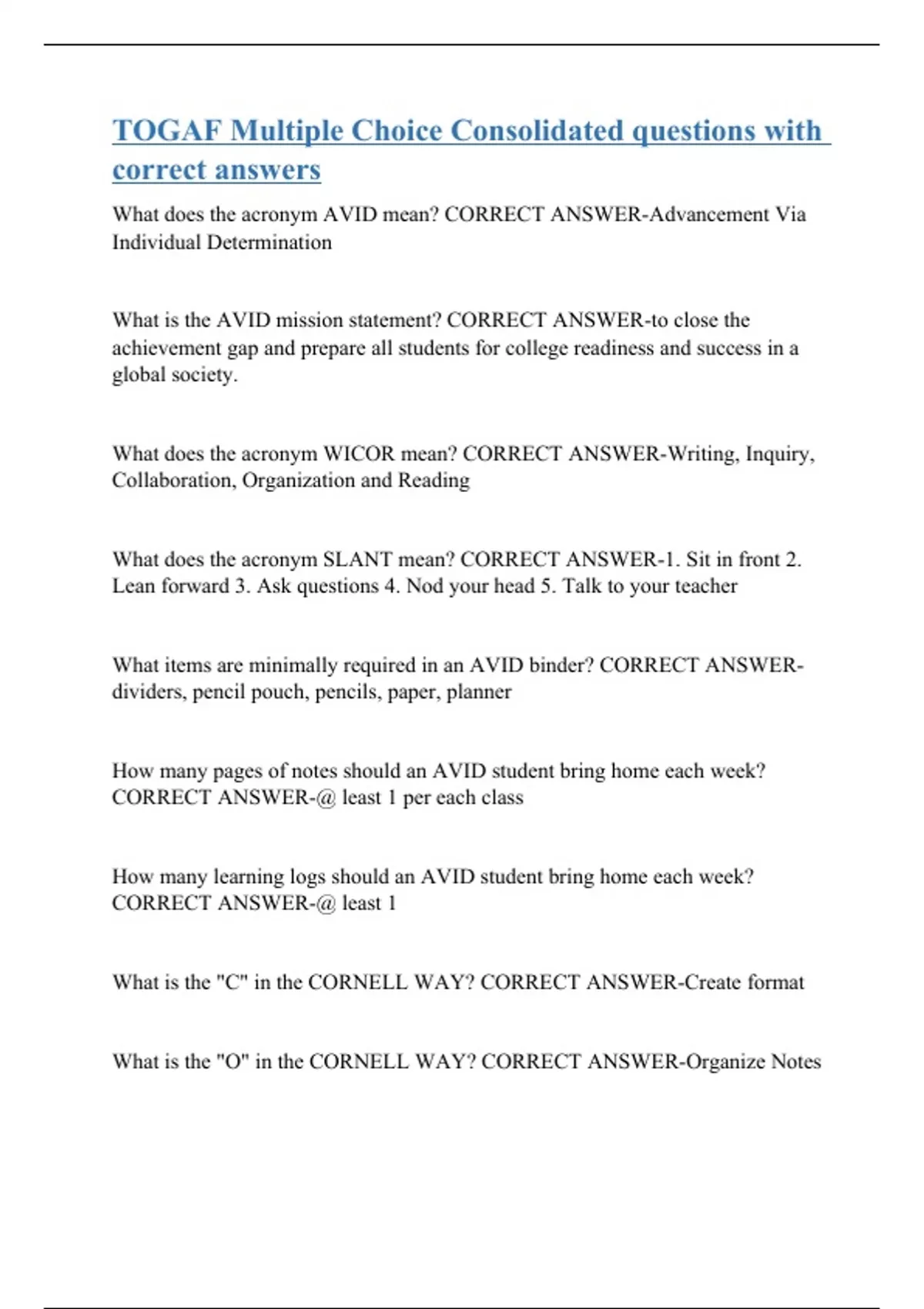 TOGAF Multiple Choice Consolidated questions with correct answers

What does the acronym AVID mean? CORRECT ANSWER-Advancement Via Individual Determination

What is the AVID mission statement? CORRECT ANSWER-to close the achievement gap and prepare all students for college readiness and success in a global society.

What does the acronym WICOR mean? CORRECT ANSWER-Writing, Inquiry, Collaboration, Organization and Reading

What does the acronym SLANT mean? CORRECT ANSWER-1. Sit in front 2. Lean forward 3. Ask questions 4. Nod your head 5. Talk to your teacher

What items are minimally required in an AVID binder? CORRECT ANSWER-dividers, pencil pouch, pencils, paper, planner

How many pages of notes should an AVID student bring home each week? CORRECT ANSWER-@ least 1 per each class

How many learning logs should an AVID student bring home each week? CORRECT ANSWER-@ least 1

What is the "C" in the CORNELL WAY? CORRECT ANSWER-Create format

What is the "O" in the CORNELL WAY? CORRECT ANSWER-Organize Notes